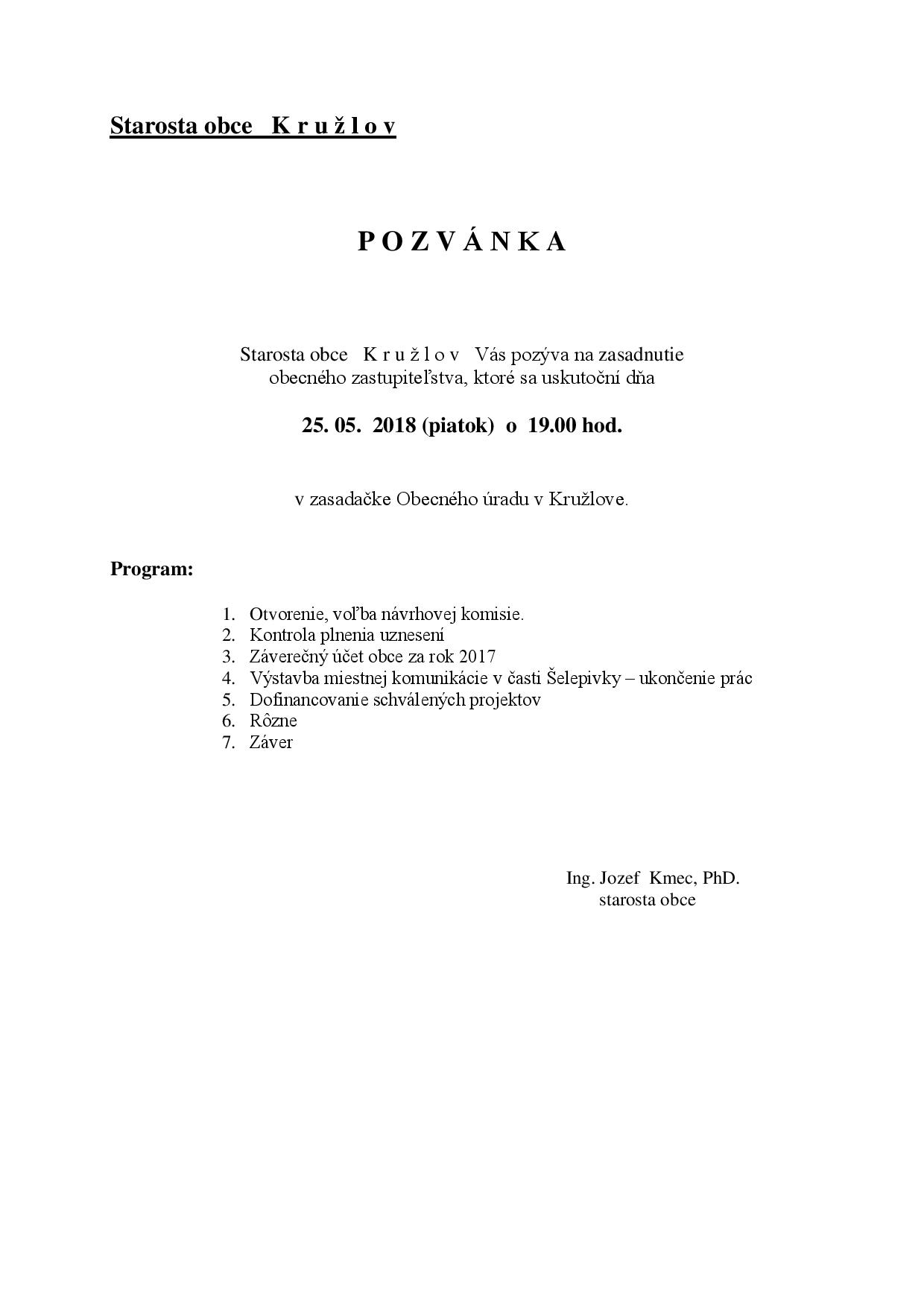 Starosta obce K r u ž l o v

P O Z V Á N K A

Starosta obce K r u ž l o v Vás pozýva na zasadnutie obecného zastupiteľstva, ktoré sa uskutoční dňa

25. 05. 2018 (piatok) o 19.00 hod.

v zasadačke Obecného úradu v Kružlove.

Program:

1. Otvorenie, voľba návrhovej komisie.
2. Kontrola plnenia uznesení
3. Záverečný účet obce za rok 2017
4. Výstavba miestnej komunikácie v časti Šelepivky – ukončenie prác
5. Dofinancovanie schválených projektov
6. Rôzne
7. Záver

Ing. Jozef Kmec, PhD.
starosta obce